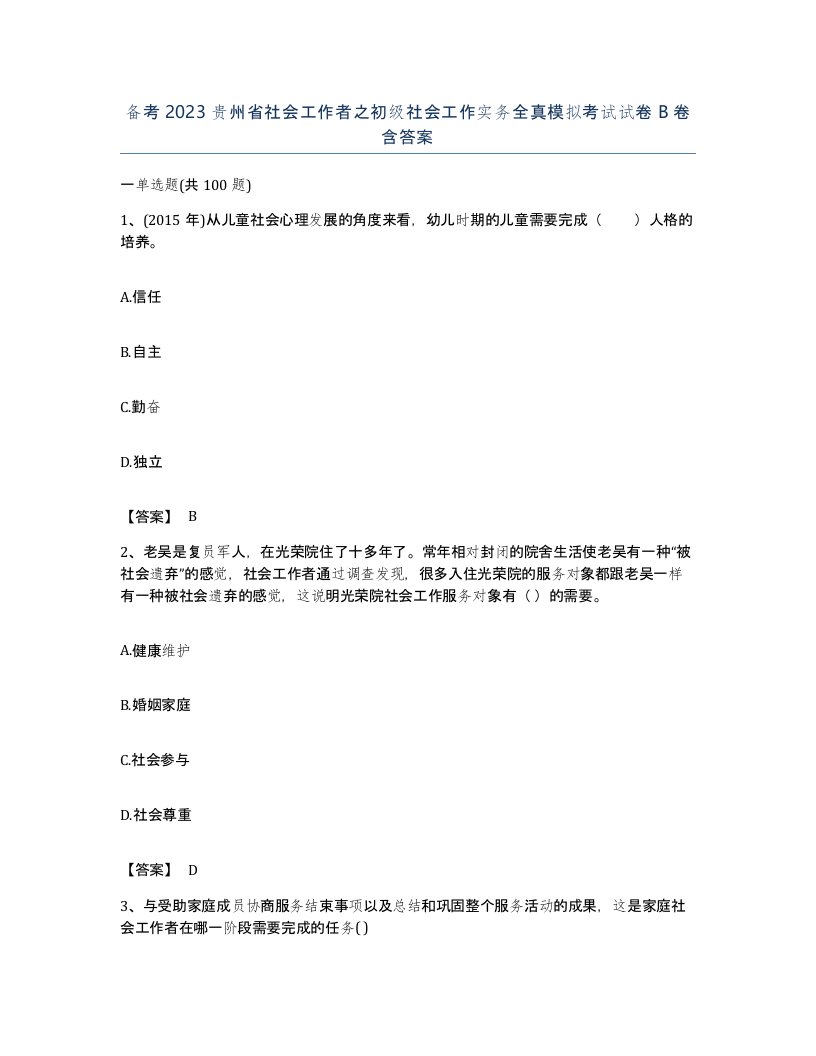 备考 2023 贵州省社会工作者之初级社会工作实务全真模拟考试试卷 B 卷含答案

一单选题(共 100 题)

1、(2015 年)从儿童社会心理发展的角度来看，幼儿时期的儿童需要完成（ ）人格的培养。

A.信任

B.自主

C.勤奋

D.独立

【答案】 B

2、老吴是复员军人，在光荣院住了十多年了。常年相对封闭的院舍生活使老吴有一种“被社会遗弃”的感觉，社会工作者通过调查发现，很多入住光荣院的服务对象都跟老吴一样有一种被社会遗弃的感觉，这说明光荣院社会工作服务对象有（）的需要。

A.健康维护

B.婚姻家庭

C.社会参与

D.社会尊重

【答案】 D

3、与受助家庭成员协商服务结束事项以及总结和巩固整个服务活动的成果，这是家庭社会工作者在哪一阶段需要完成的任务( )